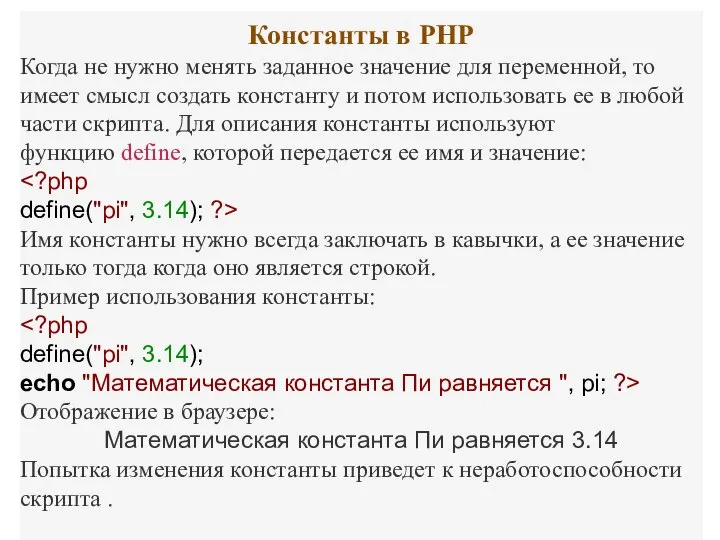 Константы в PHP

Когда не нужно менять заданное значение для переменной, то имеет смысл создать константу и потом использовать ее в любой части скрипта. Для описания константы используют функцию define, которой передается ее имя и значение:

<?php
define("pi", 3.14); ?>

Имя константы нужно всегда заключать в кавычки, а ее значение только тогда когда оно является строкой.

Пример использования константы:

<?php
define("pi", 3.14);
echo "Математическая константа Пи равняется ", pi; ?>

Отображение в браузере:

Математическая константа Пи равняется 3.14

Попытка изменения константы приведет к неработоспособности скрипта .